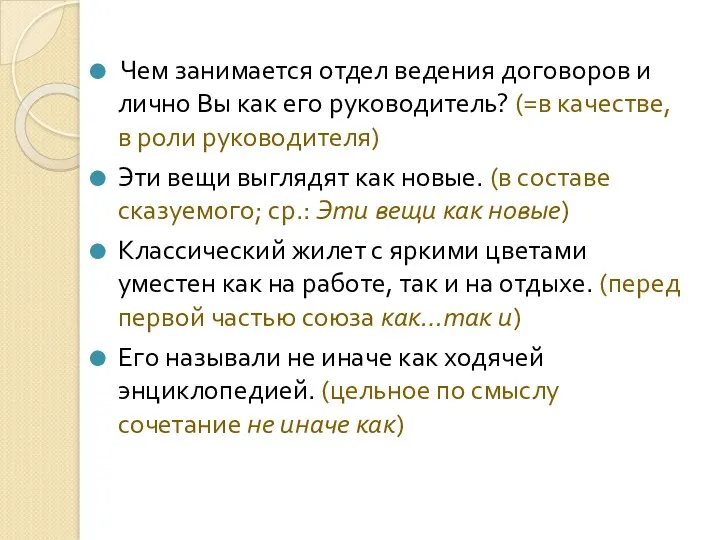 Чем занимается отдел ведения договоров и лично Вы как его руководитель? (=в качестве, в роли руководителя)

Эти вещи выглядят как новые. (в составе сказуемого; ср.: Эти вещи как новые)

Классический жилет с яркими цветами уместен как на работе, так и на отдыхе. (перед первой частью союза как…так и)

Его называли не иначе как ходячей энциклопедией. (цельное по смыслу сочетание не иначе как)